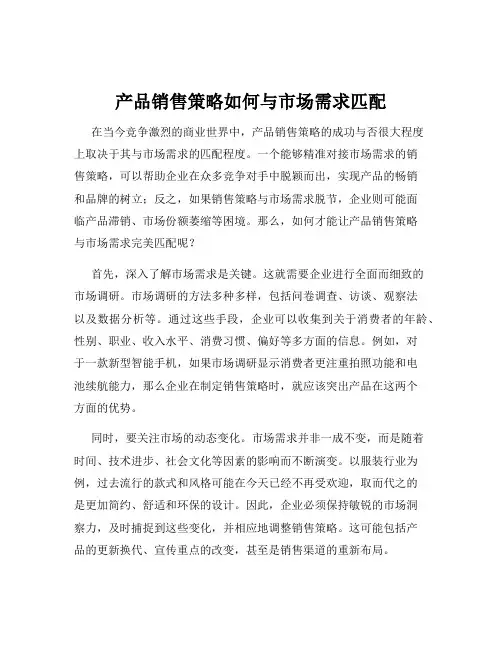 产品销售策略如何与市场需求匹配

在当今竞争激烈的商业世界中，产品销售策略的成功与否很大程度上取决于其与市场需求的匹配程度。一个能够精准对接市场需求的销售策略，可以帮助企业在众多竞争对手中脱颖而出，实现产品的畅销和品牌的树立；反之，如果销售策略与市场需求脱节，企业则可能面临产品滞销、市场份额萎缩等困境。那么，如何才能让产品销售策略与市场需求完美匹配呢？

首先，深入了解市场需求是关键。这就需要企业进行全面而细致的市场调研。市场调研的方法多种多样，包括问卷调查、访谈、观察法以及数据分析等。通过这些手段，企业可以收集到关于消费者的年龄、性别、职业、收入水平、消费习惯、偏好等多方面的信息。例如，对于一款新型智能手机，如果市场调研显示消费者更注重拍照功能和电池续航能力，那么企业在制定销售策略时，就应该突出产品在这两个方面的优势。

同时，要关注市场的动态变化。市场需求并非一成不变，而是随着时间、技术进步、社会文化等因素的影响而不断演变。以服装行业为例，过去流行的款式和风格可能在今天已经不再受欢迎，取而代之的是更加简约、舒适和环保的设计。因此，企业必须保持敏锐的市场洞察力，及时捕捉到这些变化，并相应地调整销售策略。这可能包括产品的更新换代、宣传重点的改变，甚至是销售渠道的重新布局。